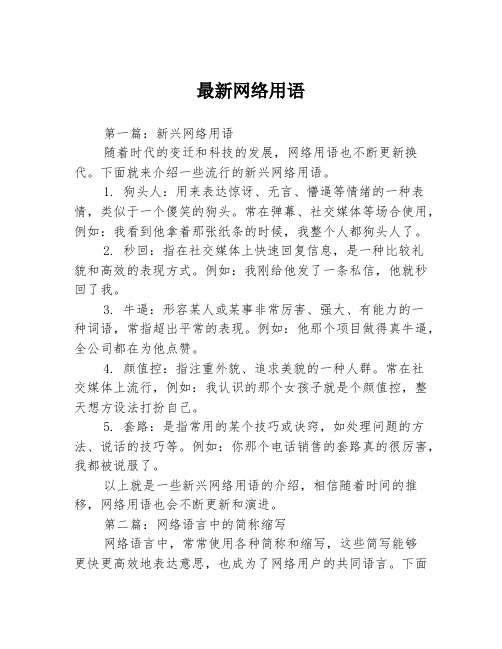 最新网络用语

第一篇：新兴网络用语

随着时代的变迁和科技的发展，网络用语也不断更新换代。下面就来介绍一些流行的新兴网络用语。

1. 狗头人：用来表达惊讶、无言、懵逼等情绪的一种表情，类似于一个傻笑的狗头。常在弹幕、社交媒体等场合使用，例如：我看到他拿着那张纸条的时候，我整个人都狗头人了。

2. 秒回：指在社交媒体上快速回复信息，是一种比较礼貌和高效的表现方式。例如：我刚给他发了一条私信，他就秒回了我。

3. 牛逼：形容某人或某事非常厉害、强大、有能力的一种词语，常指超出平常的表现。例如：他那个项目做得真牛逼，全公司都在为他点赞。

4. 颜值控：指注重外貌、追求美貌的一种人群。常在社交媒体上流行，例如：我认识的那个女孩子就是个颜值控，整天想方设法打扮自己。

5. 套路：是指常用的某个技巧或诀窍，如处理问题的方法、说话的技巧等。例如：你那个电话销售的套路真的很厉害，我都被说服了。

以上就是一些新兴网络用语的介绍，相信随着时间的推移，网络用语也会不断更新和演进。

第二篇：网络语言中的简称缩写

网络语言中，常常使用各种简称和缩写，这些简写能够更快更高效地表达意思，也成为了网络用户的共同语言。下面